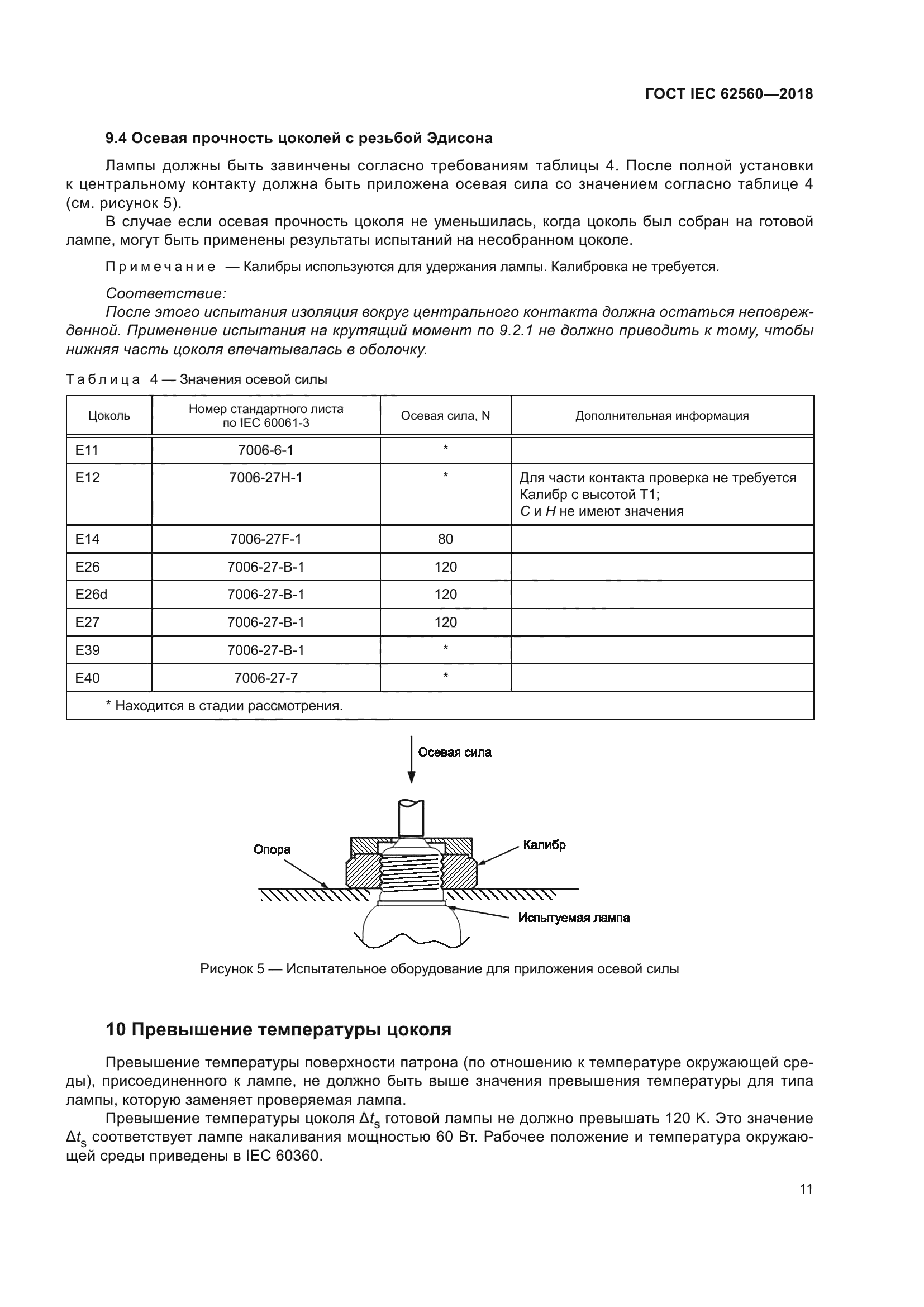 ГОСТ IEC 62560—2018

9.4 Осевая прочность цоколей с резьбой Эдисона

Лампы должны быть завинчены согласно требованиям таблицы 4. После полной установки к центральному контакту должна быть приложена осевая сила со значением согласно таблице 4 (см. рисунок 5).

В случае если осевая прочность цоколя не уменьшилась, когда цоколь был собран на готовой лампе, могут быть применены результаты испытаний на несобранном цоколе.

Примечание — Калибры используются для удержания лампы. Калибровка не требуется.

Соответствие:

После этого испытания изоляция вокруг центрального контакта должна остаться неповрежденной. Применение испытания на крутящий момент по 9.2.1 не должно приводить к тому, чтобы нижняя часть цоколя впечатывалась в оболочку.

Таблица 4 — Значения осевой силы

| Цоколь | Номер стандартного листа по IEC 60061-3 | Осевая сила, N | Дополнительная информация |
|---|---|---|---|
| E11 | 7006-6-1 | * | |
| E12 | 7006-27H-1 | * | Для части контакта проверка не требуется Калибр с высотой T1; C и H не имеют значения |
| E14 | 7006-27F-1 | 80 | |
| E26 | 7006-27-B-1 | 120 | |
| E26d | 7006-27-B-1 | 120 | |
| E27 | 7006-27-B-1 | 120 | |
| E39 | 7006-27-B-1 | * | |
| E40 | 7006-27-7 | * | |
| * Находится в стадии рассмотрения. | | | |

Осевая сила

Опора

Калибр

Испытуемая лампа

Рисунок 5 — Испытательное оборудование для приложения осевой силы

10 Превышение температуры цоколя

Превышение температуры поверхности патрона (по отношению к температуре окружающей среды), присоединенного к лампе, не должно быть выше значения превышения температуры для типа лампы, которую заменяет проверяемая лампа.

Превышение температуры цоколя $\Delta t_s$ готовой лампы не должно превышать 120 K. Это значение $\Delta t_s$ соответствует лампе накаливания мощностью 60 Вт. Рабочее положение и температура окружающей среды приведены в IEC 60360.

11